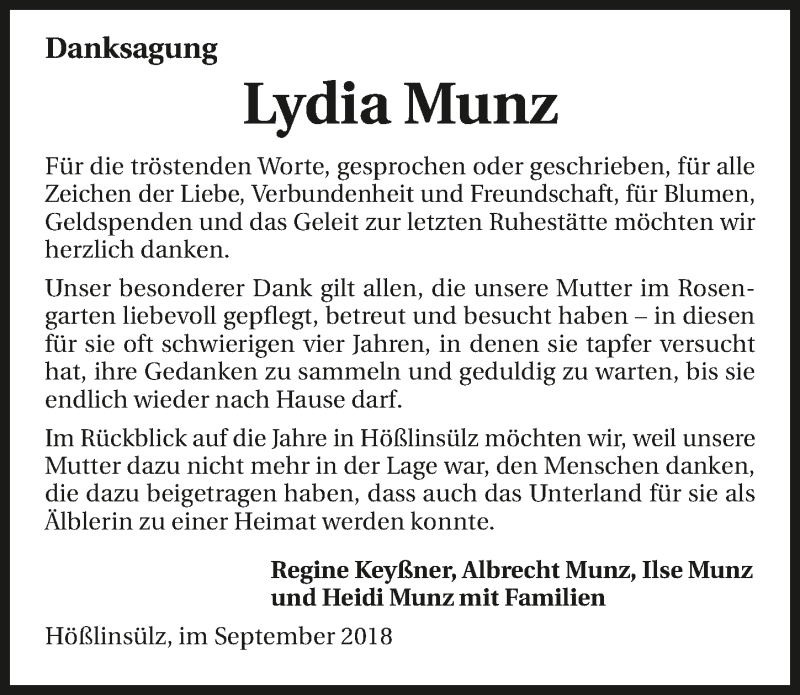 Danksagung

Lydia Munz

Für die tröstenden Worte, gesprochen oder geschrieben, für alle Zeichen der Liebe, Verbundenheit und Freundschaft, für Blumen, Geldspenden und das Geleit zur letzten Ruhestätte möchten wir herzlich danken.

Unser besonderer Dank gilt allen, die unsere Mutter im Rosengarten liebevoll gepflegt, betreut und besucht haben – in diesen für sie oft schwierigen vier Jahren, in denen sie tapfer versucht hat, ihre Gedanken zu sammeln und geduldig zu warten, bis sie endlich wieder nach Hause darf.

Im Rückblick auf die Jahre in Hößlinsülz möchten wir, weil unsere Mutter dazu nicht mehr in der Lage war, den Menschen danken, die dazu beigetragen haben, dass auch das Unterland für sie als Älblerin zu einer Heimat werden konnte.

Regine Keyßner, Albrecht Munz, Ilse Munz und Heidi Munz mit Familien

Hößlinsülz, im September 2018